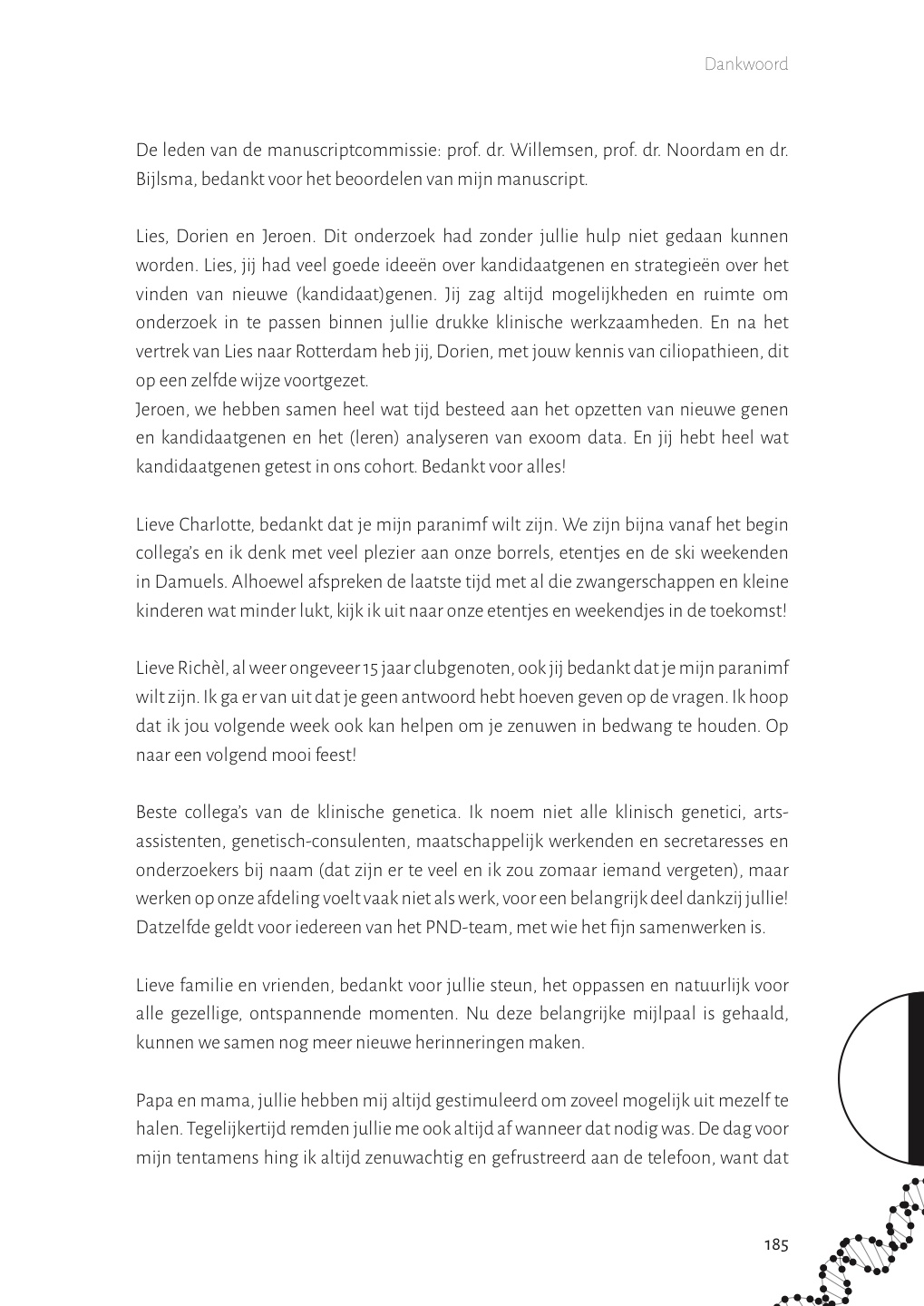 Dankwoord

De leden van de manuscriptcommissie: prof. dr. Willemsen, prof. dr. Noordam en dr. Bijlsma, bedankt voor het beoordelen van mijn manuscript.

Lies, Dorien en Jeroen. Dit onderzoek had zonder jullie hulp niet gedaan kunnen worden. Lies, jij had veel goede ideeën over kandidaatgenen en strategieën over het vinden van nieuwe (kandidaat)genen. Jij zag altijd mogelijkheden en ruimte om onderzoek in te passen binnen jullie drukke klinische werkzaamheden. En na het vertrek van Lies naar Rotterdam heb jij, Dorien, met jouw kennis van ciliopathieen, dit op een zelfde wijze voortgezet.
Jeroen, we hebben samen heel wat tijd besteed aan het opzetten van nieuwe genen en kandidaatgenen en het (leren) analyseren van exoom data. En jij hebt heel wat kandidaatgenen getest in ons cohort. Bedankt voor alles!

Lieve Charlotte, bedankt dat je mijn paranimf wilt zijn. We zijn bijna vanaf het begin collega's en ik denk met veel plezier aan onze borrels, etentjes en de ski weekenden in Damuels. Alhoewel afspreken de laatste tijd met al die zwangerschappen en kleine kinderen wat minder lukt, kijk ik uit naar onze etentjes en weekendjes in de toekomst!

Lieve Richèl, al weer ongeveer 15 jaar clubgenoten, ook jij bedankt dat je mijn paranimf wilt zijn. Ik ga er van uit dat je geen antwoord hebt hoeven geven op de vragen. Ik hoop dat ik jou volgende week ook kan helpen om je zenuwen in bedwang te houden. Op naar een volgend mooi feest!

Beste collega's van de klinische genetica. Ik noem niet alle klinisch genetici, arts-assistenten, genetisch-consulenten, maatschappelijk werkenden en secretaresses en onderzoekers bij naam (dat zijn er te veel en ik zou zomaar iemand vergeten), maar werken op onze afdeling voelt vaak niet als werk, voor een belangrijk deel dankzij jullie! Datzelfde geldt voor iedereen van het PND-team, met wie het fijn samenwerken is.

Lieve familie en vrienden, bedankt voor jullie steun, het oppassen en natuurlijk voor alle gezellige, ontspannende momenten. Nu deze belangrijke mijlpaal is gehaald, kunnen we samen nog meer nieuwe herinneringen maken.

Papa en mama, jullie hebben mij altijd gestimuleerd om zoveel mogelijk uit mezelf te halen. Tegelijkertijd remden jullie me ook altijd af wanneer dat nodig was. De dag voor mijn tentamens hing ik altijd zenuwachtig en gefrustreerd aan de telefoon, want dat

185